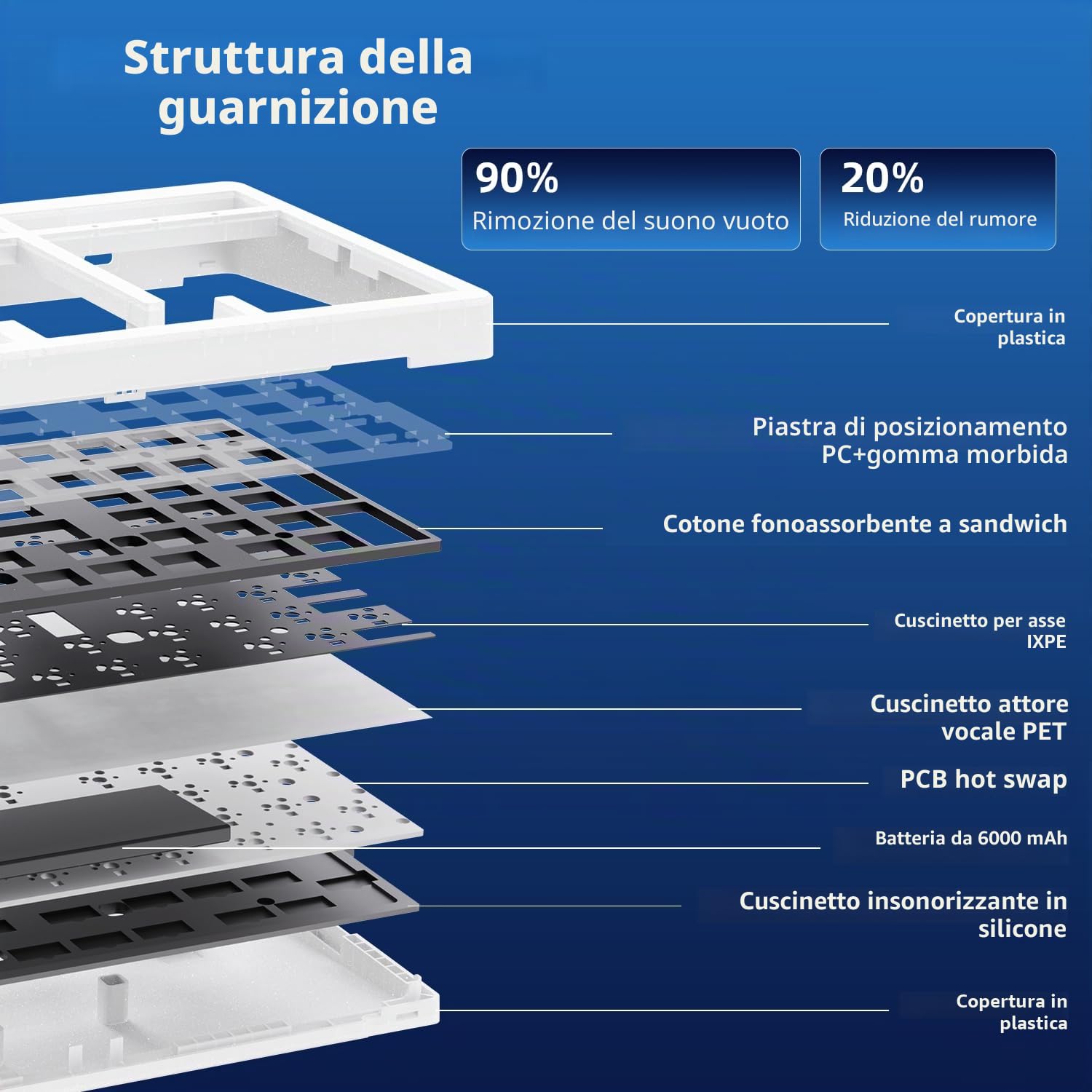 Struttura della guarnizione

90%
Rimozione del suono vuoto

20%
Riduzione del rumore

Copertura in plastica

Piastra di posizionamento PC+gomma morbida

Cotone fonoassorbente a sandwich

Cuscinetto per asse IXPE

Cuscinetto attore vocale PET

PCB hot swap

Batteria da 6000 mAh

Cuscinetto insonorizzante in silicone

Copertura in plastica